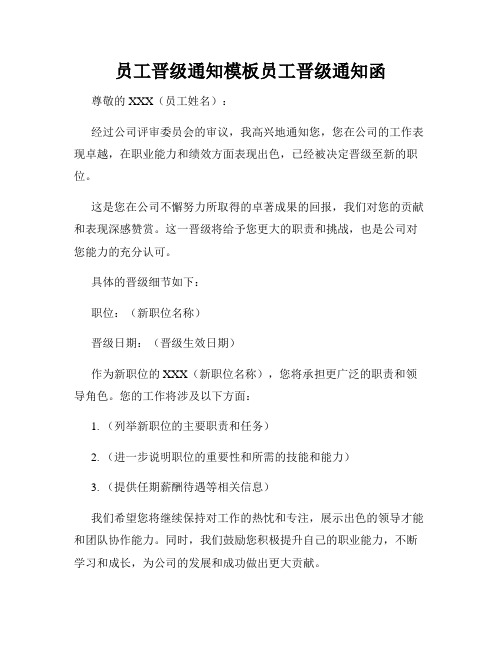 员工晋级通知模板员工晋级通知函

尊敬的 XXX（员工姓名）：

经过公司评审委员会的审议，我高兴地通知您，您在公司的工作表现卓越，在职业能力和绩效方面表现出色，已经被决定晋级至新的职位。

这是您在公司不懈努力所取得的卓著成果的回报，我们对您的贡献和表现深感赞赏。这一晋级将给予您更大的职责和挑战，也是公司对您能力的充分认可。

具体的晋级细节如下：

职位：（新职位名称）

晋级日期：（晋级生效日期）

作为新职位的 XXX（新职位名称），您将承担更广泛的职责和领导角色。您的工作将涉及以下方面：

1.（列举新职位的主要职责和任务）

2.（进一步说明职位的重要性和所需的技能和能力）

3.（提供任期薪酬待遇等相关信息）

我们希望您将继续保持对工作的热忱和专注，展示出色的领导才能和团队协作能力。同时，我们鼓励您积极提升自己的职业能力，不断学习和成长，为公司的发展和成功做出更大贡献。